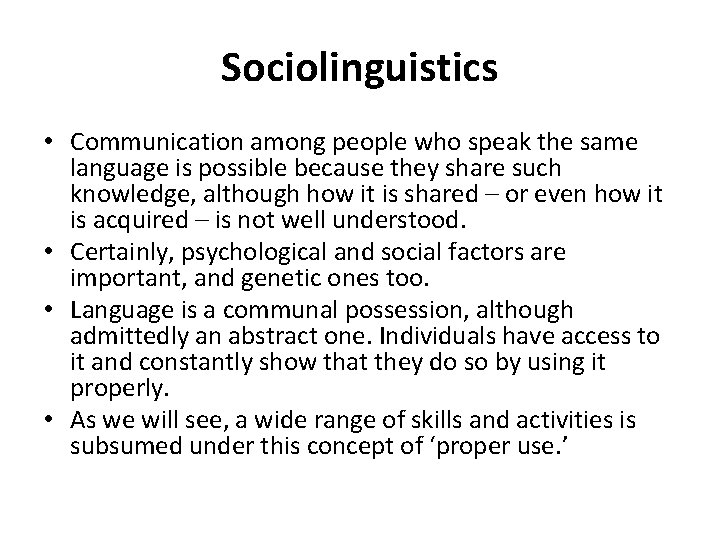 Sociolinguistics

• Communication among people who speak the same language is possible because they share such knowledge, although how it is shared – or even how it is acquired – is not well understood.
• Certainly, psychological and social factors are important, and genetic ones too.
• Language is a communal possession, although admittedly an abstract one. Individuals have access to it and constantly show that they do so by using it properly.
• As we will see, a wide range of skills and activities is subsumed under this concept of ‘proper use.’